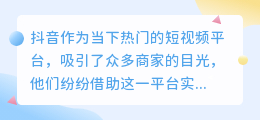 抖音作为当下热门的短视频平台，吸引了众多商家的目光，他们纷纷借助这一平台实...